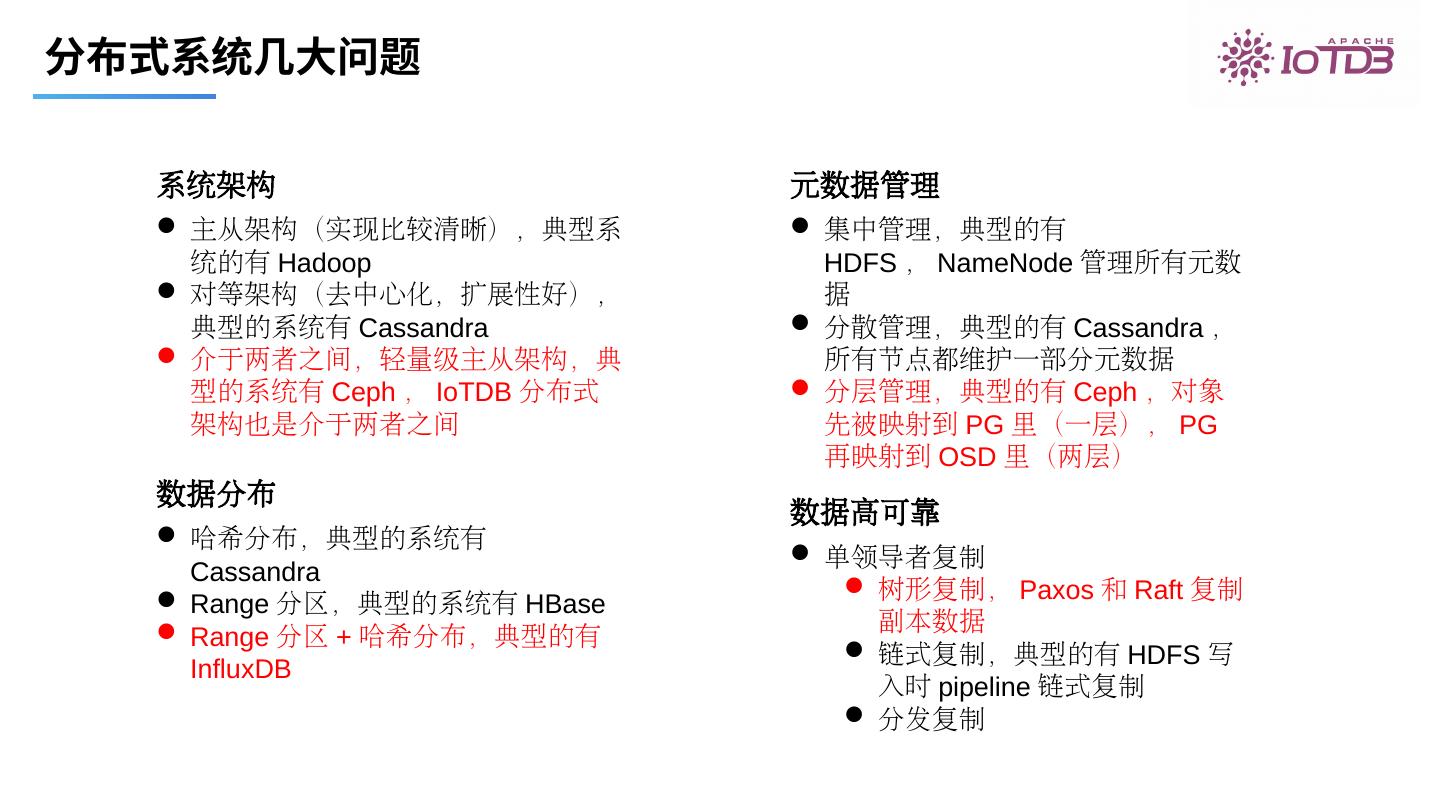 分布式系统几大问题

APACHE IoTDB

系统架构

• 主从架构（实现比较清晰），典型系统的有Hadoop
• 对等架构（去中心化，扩展性好），典型的系统有Cassandra
• 介于两者之间，轻量级主从架构，典型的系统有Ceph，IoTDB分布式架构也是介于两者之间

数据分布

• 哈希分布，典型的系统有Cassandra
• Range分区，典型的系统有HBase
• Range分区+哈希分布，典型的有InfluxDB

元数据管理

• 集中管理，典型的有HDFS，NameNode管理所有元数据
• 分散管理，典型的有Cassandra，所有节点都维护一部分元数据
• 分层管理，典型的有Ceph，对象先被映射到PG里（一层），PG再映射到OSD里（两层）

数据高可靠

• 单领导者复制
• 树形复制，Paxos和Raft复制副本数据
• 链式复制，典型的有HDFS写入时pipeline链式复制
• 分发复制